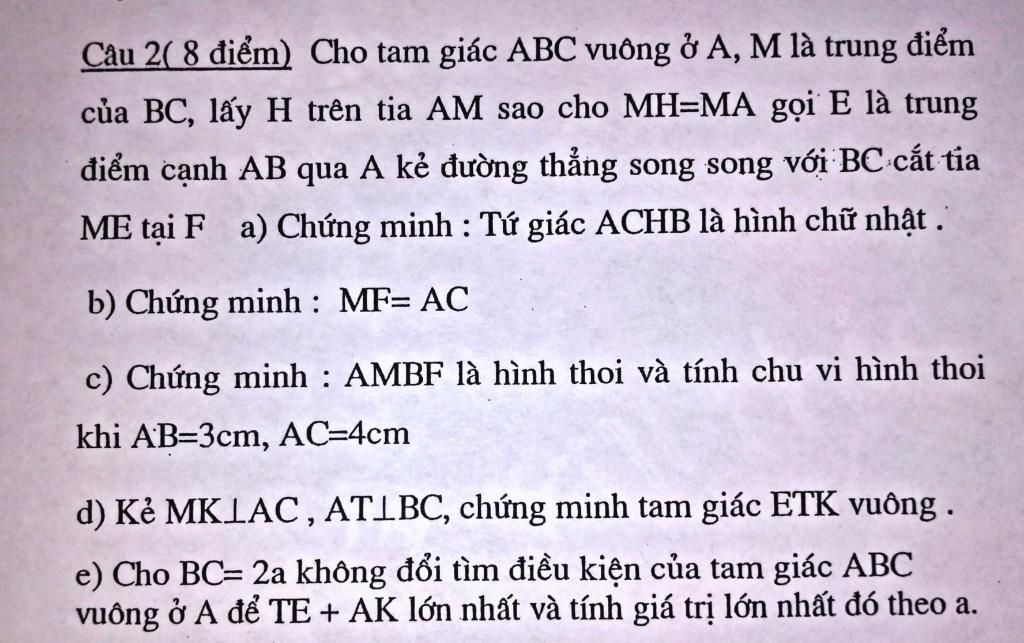 Câu 2( 8 điểm) Cho tam giác ABC vuông ở A, M là trung điểm của BC, lấy H trên tia AM sao cho MH=MA gọi E là trung điểm cạnh AB qua A kẻ đường thẳng song song với BC cắt tia ME tại F a) Chứng minh : Tứ giác ACHB là hình chữ nhật .

b) Chứng minh : MF= AC

c) Chứng minh : AMBF là hình thoi và tính chu vi hình thoi khi AB=3cm, AC=4cm

d) Kẻ MK$\perp$AC , AT$\perp$BC, chứng minh tam giác ETK vuông .

e) Cho BC= 2a không đổi tìm điều kiện của tam giác ABC vuông ở A để TE + AK lớn nhất và tính giá trị lớn nhất đó theo a.